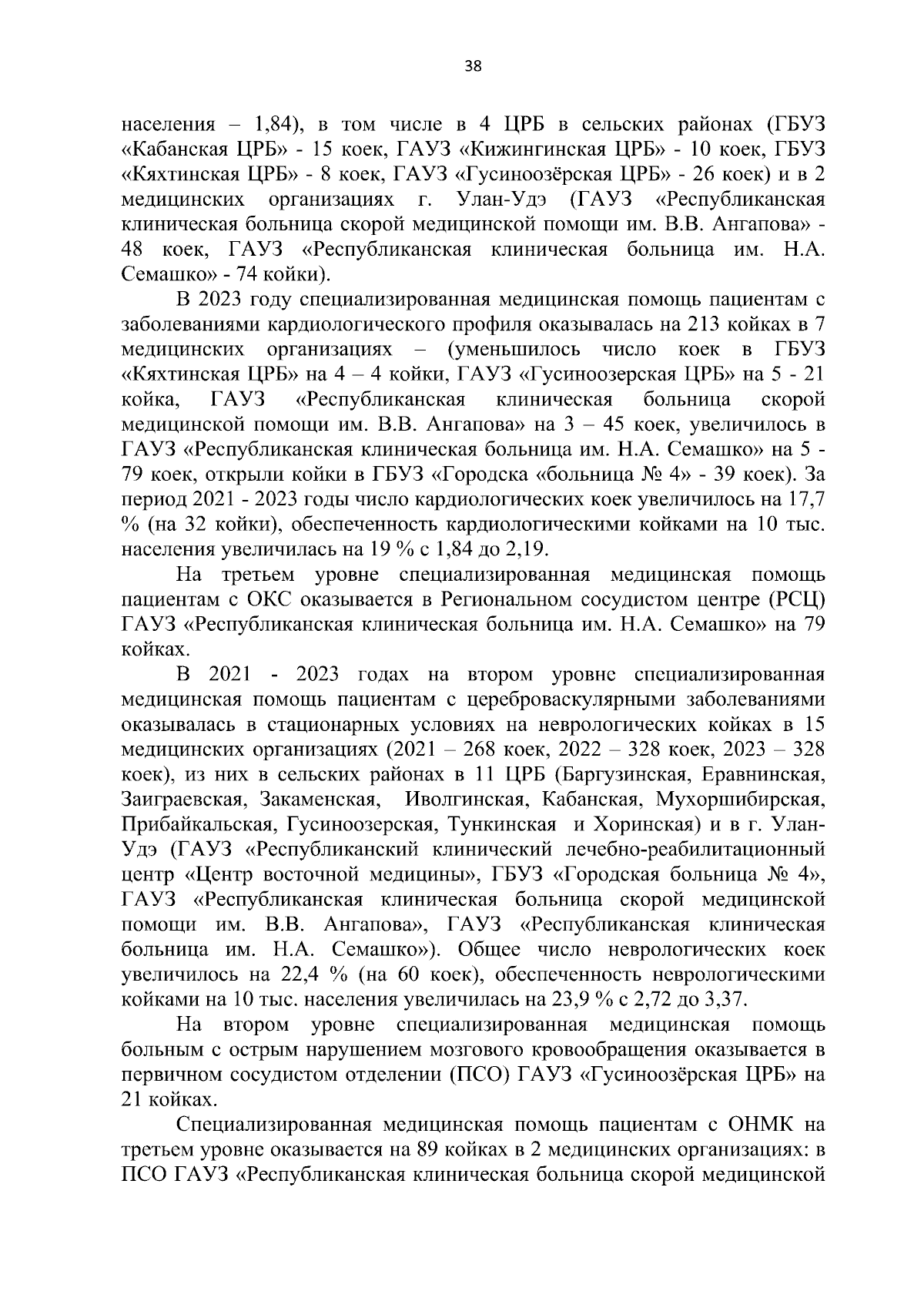 38

населения – 1,84), в том числе в 4 ЦРБ в сельских районах (ГБУЗ «Кабанская ЦРБ» - 15 коек, ГАУЗ «Кижингинская ЦРБ» - 10 коек, ГБУЗ «Кяхтинская ЦРБ» - 8 коек, ГАУЗ «Гусиноозёрская ЦРБ» - 26 коек) и в 2 медицинских организациях г. Улан-Удэ (ГАУЗ «Республиканская клиническая больница скорой медицинской помощи им. В.В. Ангапова» - 48 коек, ГАУЗ «Республиканская клиническая больница им. Н.А. Семашко» - 74 койки).

В 2023 году специализированная медицинская помощь пациентам с заболеваниями кардиологического профиля оказывалась на 213 койках в 7 медицинских организациях – (уменьшилось число коек в ГБУЗ «Кяхтинская ЦРБ» на 4 – 4 койки, ГАУЗ «Гусиноозерская ЦРБ» на 5 - 21 койка, ГАУЗ «Республиканская клиническая больница скорой медицинской помощи им. В.В. Ангапова» на 3 – 45 коек, увеличилось в ГАУЗ «Республиканская клиническая больница им. Н.А. Семашко» на 5 - 79 коек, открыли койки в ГБУЗ «Городска «больница № 4» - 39 коек). За период 2021 - 2023 годы число кардиологических коек увеличилось на 17,7 % (на 32 койки), обеспеченность кардиологическими койками на 10 тыс. населения увеличилась на 19 % с 1,84 до 2,19.

На третьем уровне специализированная медицинская помощь пациентам с ОКС оказывается в Региональном сосудистом центре (РСЦ) ГАУЗ «Республиканская клиническая больница им. Н.А. Семашко» на 79 койках.

В 2021 - 2023 годах на втором уровне специализированная медицинская помощь пациентам с цереброваскулярными заболеваниями оказывалась в стационарных условиях на неврологических койках в 15 медицинских организациях (2021 – 268 коек, 2022 – 328 коек, 2023 – 328 коек), из них в сельских районах в 11 ЦРБ (Баргузинская, Еравнинская, Заиграевская, Закаменская, Иволгинская, Кабанская, Мухоршибирская, Прибайкальская, Гусиноозерская, Тункинская и Хоринская) и в г. Улан-Удэ (ГАУЗ «Республиканский клинический лечебно-реабилитационный центр «Центр восточной медицины», ГБУЗ «Городская больница № 4», ГАУЗ «Республиканская клиническая больница скорой медицинской помощи им. В.В. Ангапова», ГАУЗ «Республиканская клиническая больница им. Н.А. Семашко»). Общее число неврологических коек увеличилось на 22,4 % (на 60 коек), обеспеченность неврологическими койками на 10 тыс. населения увеличилась на 23,9 % с 2,72 до 3,37.

На втором уровне специализированная медицинская помощь больным с острым нарушением мозгового кровообращения оказывается в первичном сосудистом отделении (ПСО) ГАУЗ «Гусиноозёрская ЦРБ» на 21 койках.

Специализированная медицинская помощь пациентам с ОНМК на третьем уровне оказывается на 89 койках в 2 медицинских организациях: в ПСО ГАУЗ «Республиканская клиническая больница скорой медицинской